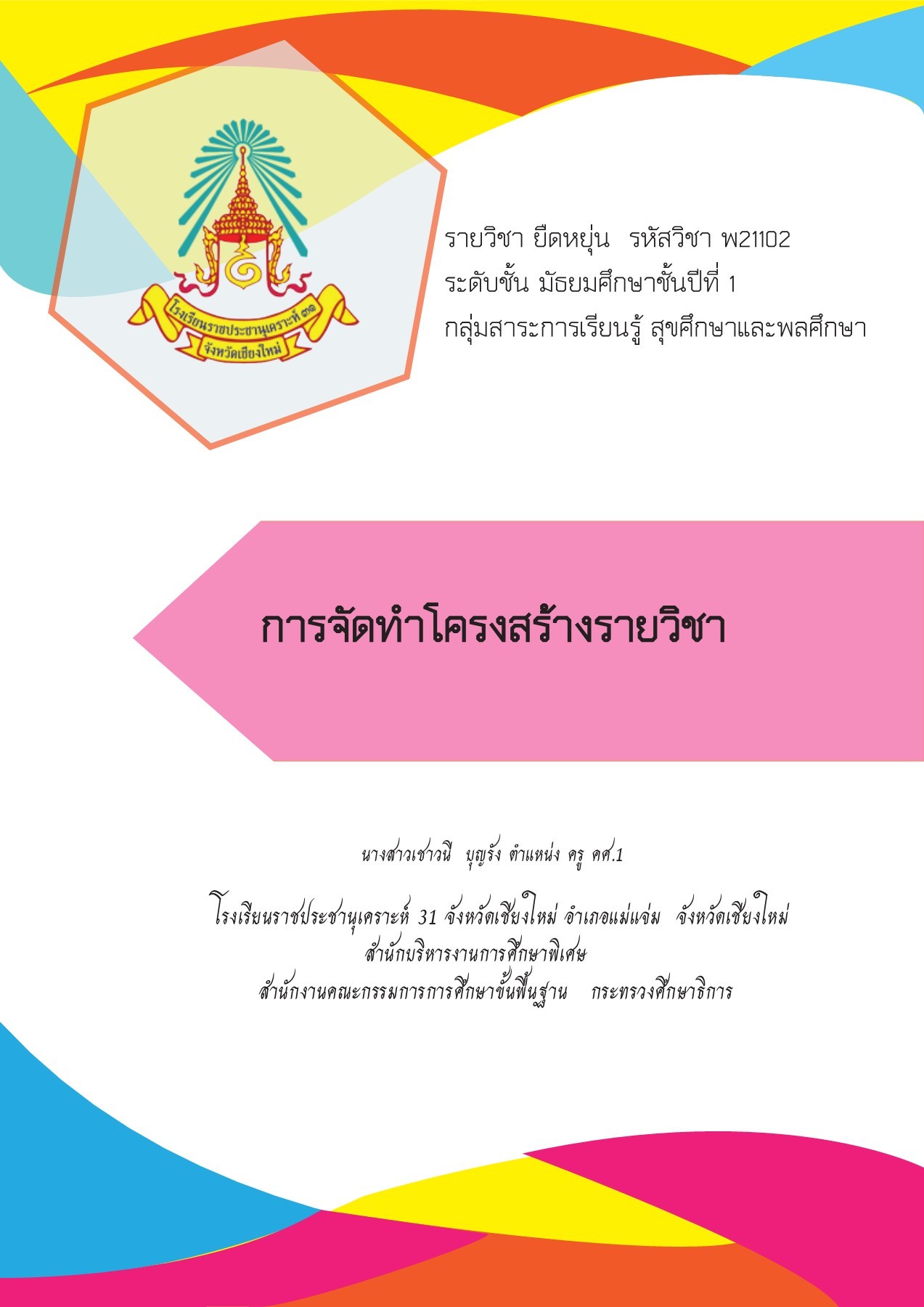 โรงเรียนราชประชานุเคราะห์ ๓๑
จังหวัดเชียงใหม่

รายวิชา ยืดหยุ่น รหัสวิชา พ21102
ระดับชั้น มัธยมศึกษาชั้นปีที่ 1
กลุ่มสาระการเรียนรู้ สุขศึกษาและพลศึกษา

การจัดทำโครงสร้างรายวิชา

นางสาวเชาวนี บุญรัง ตำแหน่ง ครู คศ.1

โรงเรียนราชประชานุเคราะห์ 31 จังหวัดเชียงใหม่ อำเภอแม่แจ่ม จังหวัดเชียงใหม่
สำนักบริหารงานการศึกษาพิเศษ
สำนักงานคณะกรรมการการศึกษาขั้นพื้นฐาน กระทรวงศึกษาธิการ